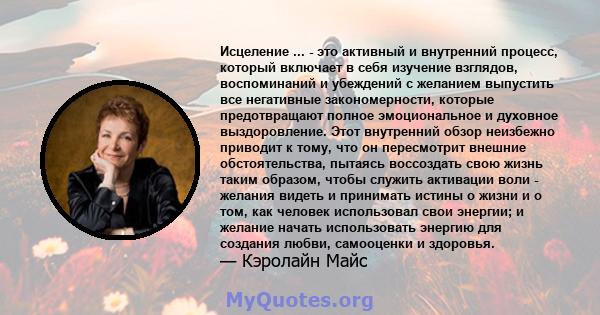 Исцеление ... - это активный и внутренний процесс, который включает в себя изучение взглядов, воспоминаний и убеждений с желанием выпустить все негативные закономерности, которые предотвращают полное эмоциональное и духовное выздоровление. Этот внутренний обзор неизбежно приводит к тому, что он пересмотрит внешние обстоятельства, пытаясь воссоздать свою жизнь таким образом, чтобы служить активации воли - желания видеть и принимать истины о жизни и о том, как человек использовал свои энергии; и желание начать использовать энергию для создания любви, самооценки и здоровья.
— Кэролайн Майс

MyQuotes.org